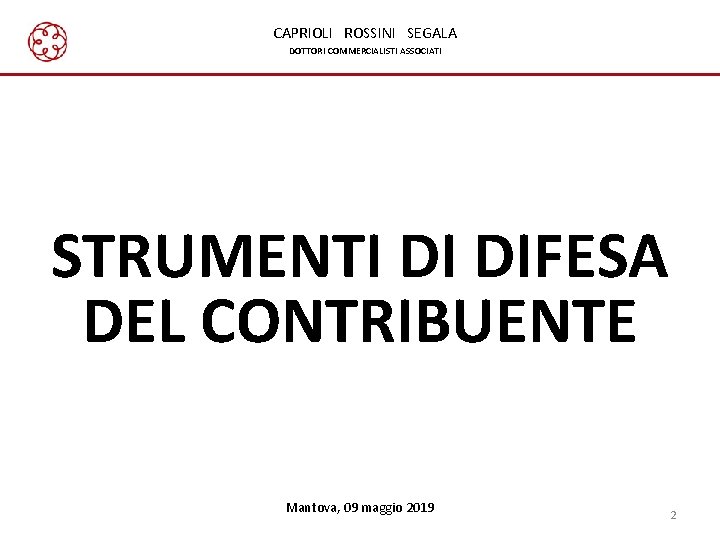 CAPRIOLI ROSSINI SEGALA
DOTTORI COMMERCIALISTI ASSOCIATI

STRUMENTI DI DIFESA DEL CONTRIBUENTE

Mantova, 09 maggio 2019

2